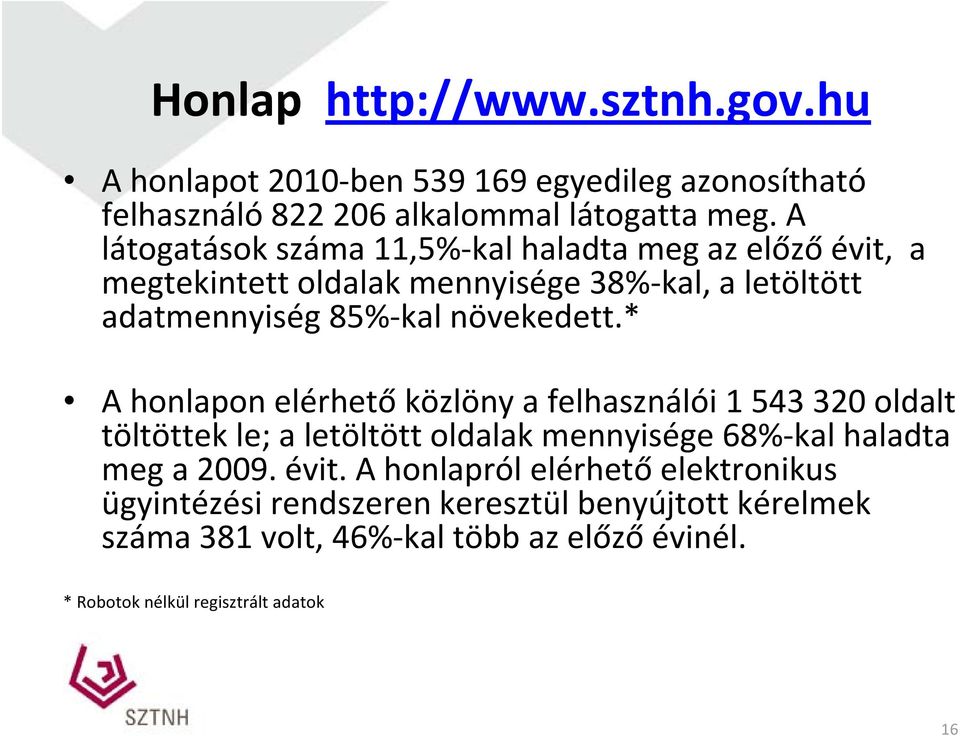 Honlap http://www.sztnh.gov.hu

• A honlapot 2010-ben 539 169 egyedileg azonosítható felhasználó 822 206 alkalommal látogatta meg. A látogatások száma 11,5%-kal haladta meg az előző évit, a megtekintett oldalak mennyisége 38%-kal, a letöltött adatmennyiség 85%-kal növekedett.*

• A honlapon elérhető közlöny a felhasználói 1 543 320 oldalt töltöttek le; a letöltött oldalak mennyisége 68%-kal haladta meg a 2009. évit. A honlapról elérhető elektronikus ügyintézési rendszeren keresztül benyújtott kérelmek száma 381 volt, 46%-kal több az előző évinél.

* Robotok nélkül regisztrált adatok

SZTNH

16